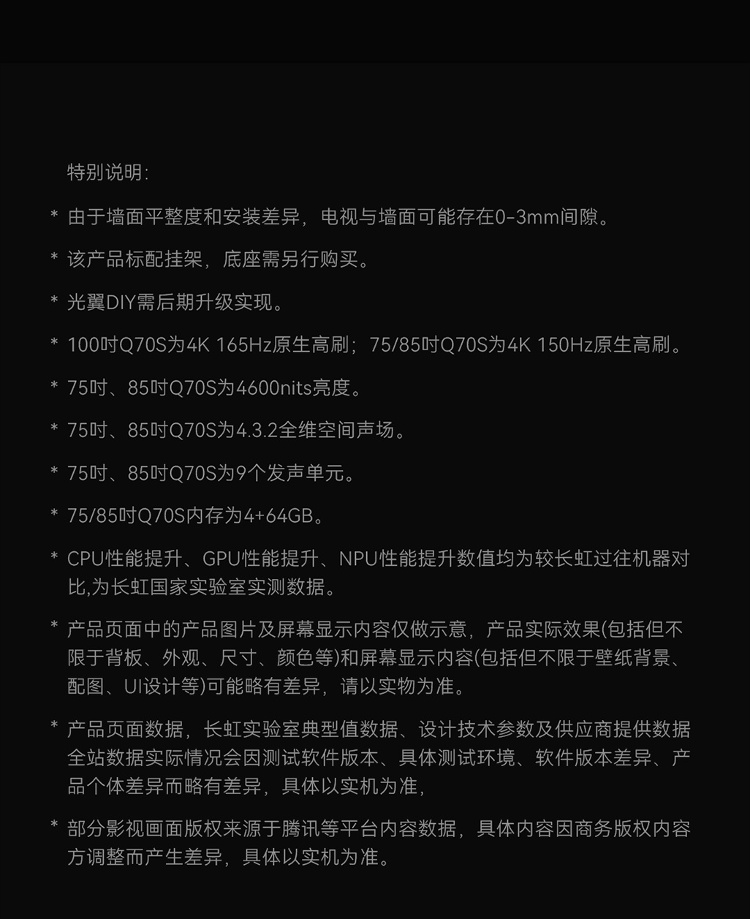 特别说明:

* 由于墙面平整度和安装差异，电视与墙面可能存在0-3mm间隙。

* 该产品标配挂架，底座需另行购买。

* 光翼DIY需后期升级实现。

* 100吋Q70S为4K 165Hz原生高刷；75/85吋Q70S为4K 150Hz原生高刷。

* 75吋、85吋Q70S为4600nits亮度。

* 75吋、85吋Q70S为4.3.2全维空间声场。

* 75吋、85吋Q70S为9个发声单元。

* 75/85吋Q70S内存为4+64GB。

* CPU性能提升、GPU性能提升、NPU性能提升数值均为较长虹过往机器对比,为长虹国家实验室实测数据。

* 产品页面中的产品图片及屏幕显示内容仅做示意，产品实际效果(包括但不限于背板、外观、尺寸、颜色等)和屏幕显示内容(包括但不限于壁纸背景、配图、UI设计等)可能略有差异，请以实物为准。

* 产品页面数据，长虹实验室典型值数据、设计技术参数及供应商提供数据全站数据实际情况会因测试软件版本、具体测试环境、软件版本差异、产品个体差异而略有差异，具体以实机为准，

* 部分影视画面版权来源于腾讯等平台内容数据，具体内容因商务版权内容方调整而产生差异，具体以实机为准。